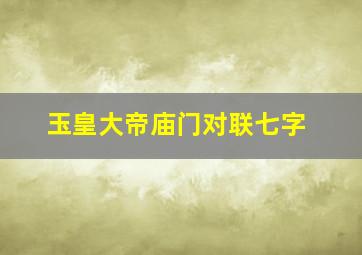 玉皇大帝庙门对联七字